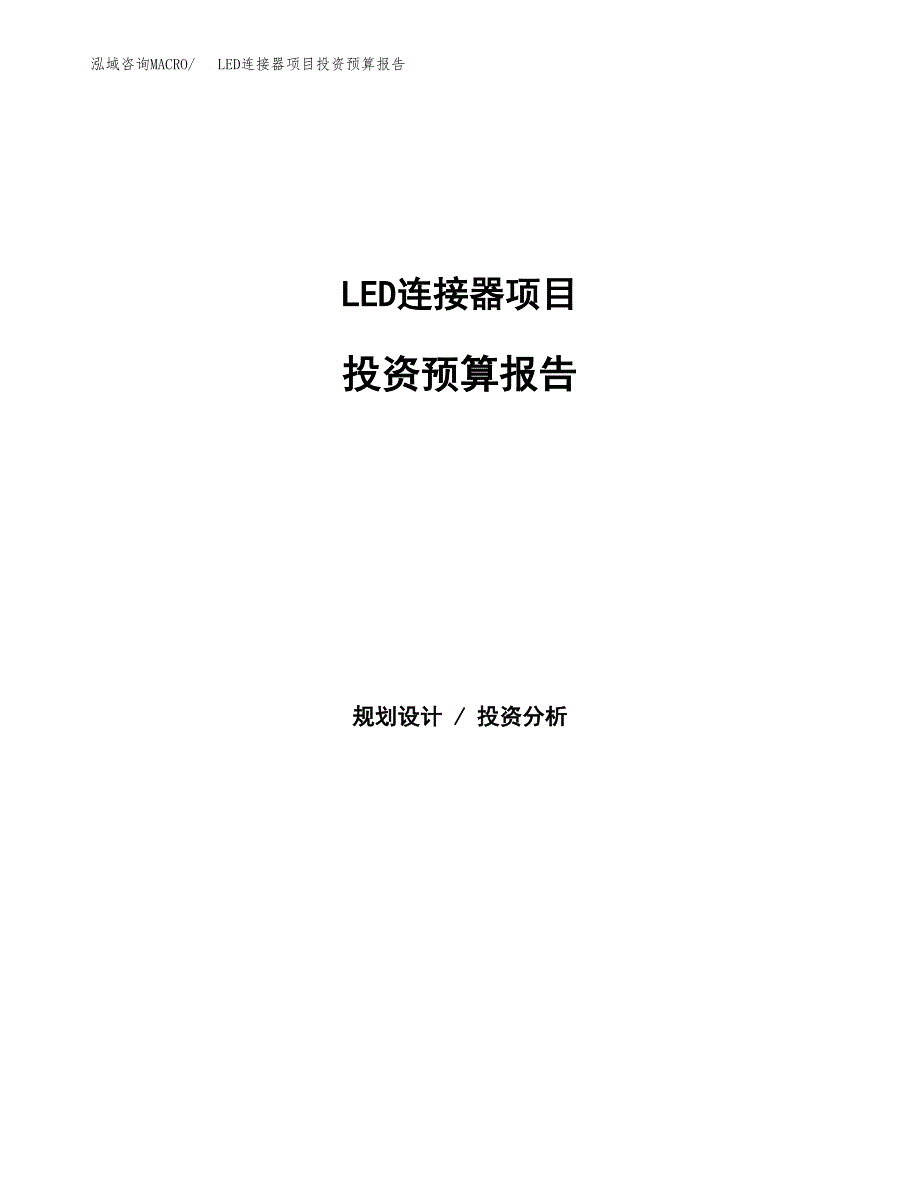 泓域咨询MACRO/　LED连接器项目投资预算报告

LED连接器项目

投资预算报告

规划设计 / 投资分析